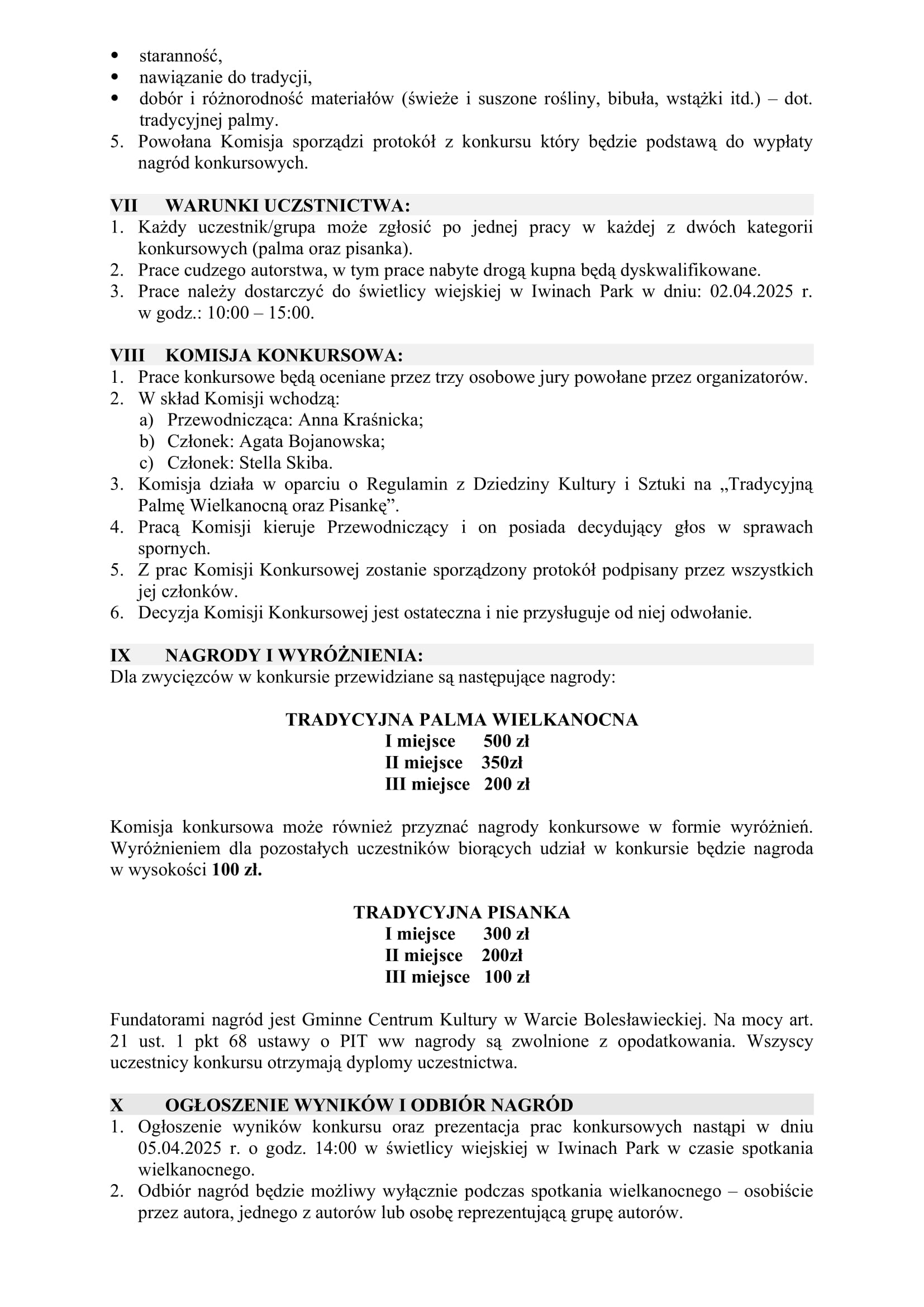 • staranność,
• nawiązanie do tradycji,
• dobór i różnorodność materiałów (świeże i suszone rośliny, bibuła, wstążki itd.) – dot. tradycyjnej palmy.
5. Powołana Komisja sporządzi protokół z konkursu który będzie podstawą do wypłaty nagród konkursowych.

VII WARUNKI UCZSTNICTWA:
1. Każdy uczestnik/grupa może zgłosić po jednej pracy w każdej z dwóch kategorii konkursowych (palma oraz pisanka).
2. Prace cudzego autorstwa, w tym prace nabyte drogą kupna będą dyskwalifikowane.
3. Prace należy dostarczyć do świetlicy wiejskiej w Iwinach Park w dniu: 02.04.2025 r. w godz.: 10:00 – 15:00.

VIII KOMISJA KONKURSOWA:
1. Prace konkursowe będą oceniane przez trzy osobowe jury powołane przez organizatorów.
2. W skład Komisji wchodzą:
a) Przewodnicząca: Anna Kraśnicka;
b) Członek: Agata Bojanowska;
c) Członek: Stella Skiba.
3. Komisja działa w oparciu o Regulamin z Dziedziny Kultury i Sztuki na „Tradycyjną Palmę Wielkanocną oraz Pisankę”.
4. Pracą Komisji kieruje Przewodniczący i on posiada decydujący głos w sprawach spornych.
5. Z prac Komisji Konkursowej zostanie sporządzony protokół podpisany przez wszystkich jej członków.
6. Decyzja Komisji Konkursowej jest ostateczna i nie przysługuje od niej odwołanie.

IX NAGRODY I WYRÓŻNIENIA:
Dla zwycięzców w konkursie przewidziane są następujące nagrody:

TRADYCYJNA PALMA WIELKANOCNA
I miejsce 500 zł
II miejsce 350zł
III miejsce 200 zł

Komisja konkursowa może również przyznać nagrody konkursowe w formie wyróżnień. Wyróżnieniem dla pozostałych uczestników biorących udział w konkursie będzie nagroda w wysokości 100 zł.

TRADYCYJNA PISANKA
I miejsce 300 zł
II miejsce 200zł
III miejsce 100 zł

Fundatorami nagród jest Gminne Centrum Kultury w Warcie Bolesławieckiej. Na mocy art. 21 ust. 1 pkt 68 ustawy o PIT ww nagrody są zwolnione z opodatkowania. Wszyscy uczestnicy konkursu otrzymają dyplomy uczestnictwa.

X OGŁOSZENIE WYNIKÓW I ODBIÓR NAGRÓD
1. Ogłoszenie wyników konkursu oraz prezentacja prac konkursowych nastąpi w dniu 05.04.2025 r. o godz. 14:00 w świetlicy wiejskiej w Iwinach Park w czasie spotkania wielkanocnego.
2. Odbiór nagród będzie możliwy wyłącznie podczas spotkania wielkanocnego – osobiście przez autora, jednego z autorów lub osobę reprezentującą grupę autorów.